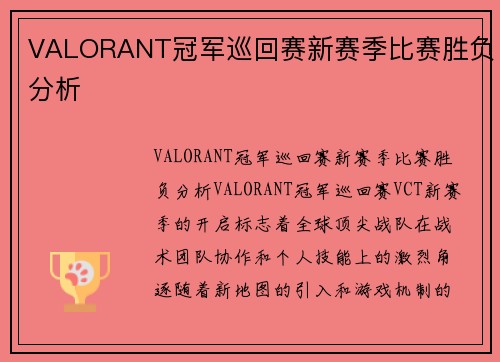 VALORANT冠军巡回赛新赛季比赛胜负分析

VALORANT冠军巡回赛新赛季比赛胜负分析VALORANT冠军巡回赛VCT新赛季的开启标志着全球顶尖战队在战术团队协作和个人技能上的激烈角逐随着新地图的引入和游戏机制的